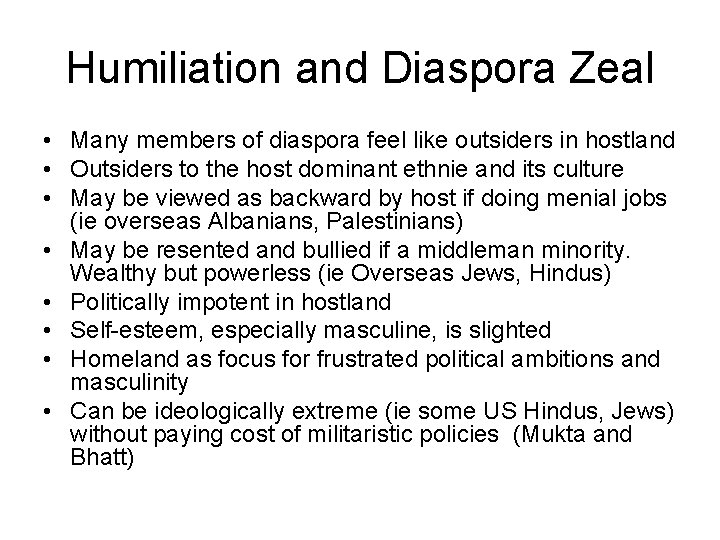 Humiliation and Diaspora Zeal

• Many members of diaspora feel like outsiders in hostland
• Outsiders to the host dominant ethnie and its culture
• May be viewed as backward by host if doing menial jobs (ie overseas Albanians, Palestinians)
• May be resented and bullied if a middleman minority. Wealthy but powerless (ie Overseas Jews, Hindus)
• Politically impotent in hostland
• Self-esteem, especially masculine, is slighted
• Homeland as focus for frustrated political ambitions and masculinity
• Can be ideologically extreme (ie some US Hindus, Jews) without paying cost of militaristic policies (Mukta and Bhatt)